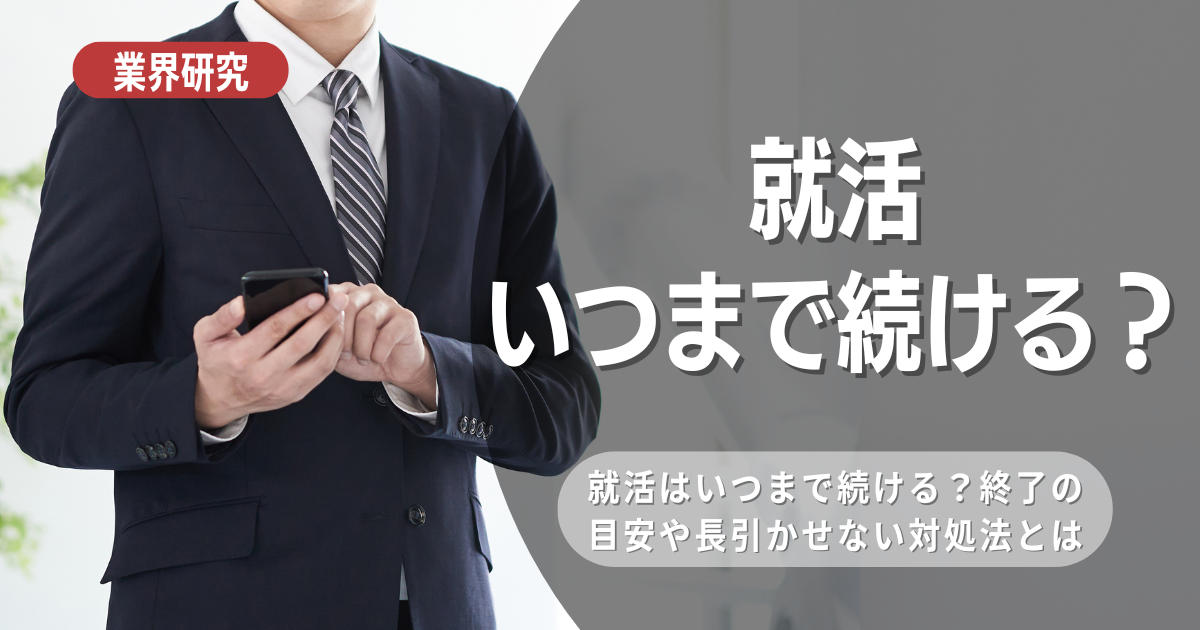 業界研究

就活
いつまで続ける？

就活はいつまで続ける？終了の目安や長引かせない対処法とは